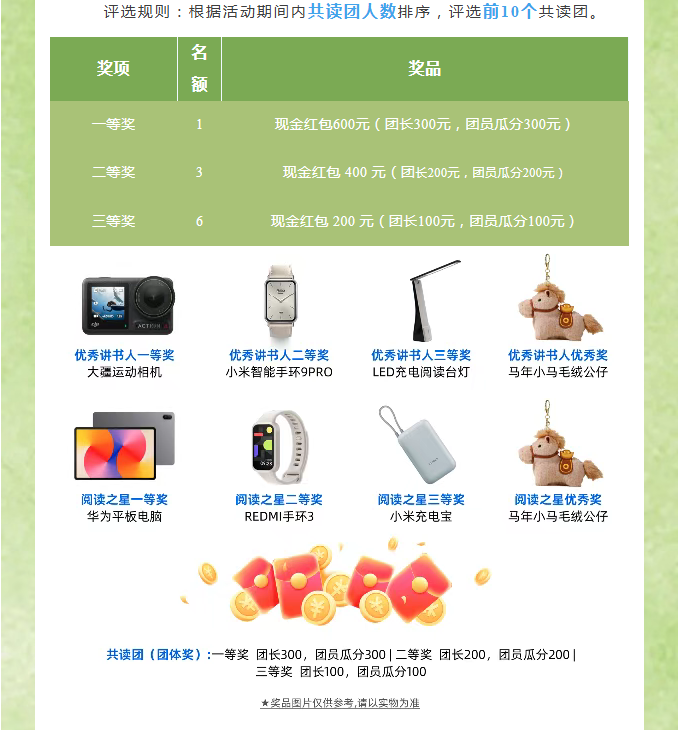 评选规则：根据活动期间内共读团人数排序，评选前10个共读团。

| 奖项 | 名额 | 奖品 |
|---|---|---|
| 一等奖 | 1 | 现金红包600元（团长300元，团员瓜分300元） |
| 二等奖 | 3 | 现金红包 400 元（团长200元，团员瓜分200元） |
| 三等奖 | 6 | 现金红包 200 元（团长100元，团员瓜分100元） |

优秀讲书人一等奖
大疆运动相机

优秀讲书人二等奖
小米智能手环9PRO

优秀讲书人三等奖
LED充电阅读台灯

优秀讲书人优秀奖
马年小马毛绒公仔

阅读之星一等奖
华为平板电脑

阅读之星二等奖
REDMI手环3

阅读之星三等奖
小米充电宝

阅读之星优秀奖
马年小马毛绒公仔

共读团（团体奖）：一等奖 团长300，团员瓜分300 | 二等奖 团长200，团员瓜分200 | 三等奖 团长100，团员瓜分100

★奖品图片仅供参考，请以实物为准